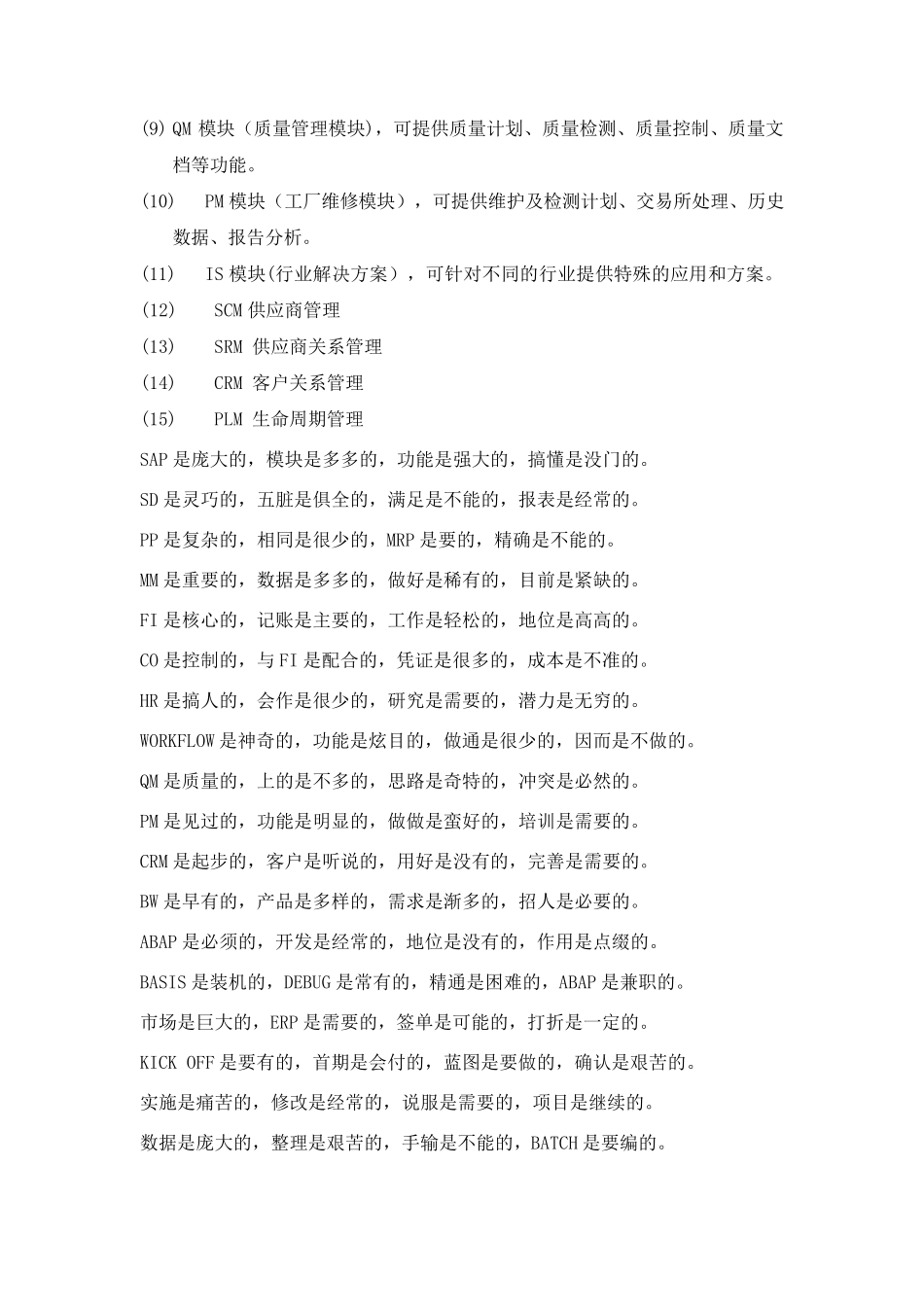 (9) QM 模块（质量管理模块），可提供质量计划、质量检测、质量控制、质量文档等功能。

(10)　PM 模块（工厂维修模块），可提供维护及检测计划、交易所处理、历史数据、报告分析。

(11)　IS 模块(行业解决方案），可针对不同的行业提供特殊的应用和方案。

(12)　SCM 供应商管理

(13)　SRM 供应商关系管理

(14)　CRM 客户关系管理

(15)　PLM 生命周期管理

SAP 是庞大的，模块是多多的，功能是强大的，搞懂是没门的。

SD 是灵巧的，五脏是俱全的，满足是不能的，报表是经常的。

PP 是复杂的，相同是很少的，MRP 是要的，精确是不能的。

MM 是重要的，数据是多多的，做好是稀有的，目前是紧缺的。

FI 是核心的，记账是主要的，工作是轻松的，地位是高高的。

CO 是控制的，与 FI 是配合的，凭证是很多的，成本是不准的。

HR 是搞人的，会作是很少的，研究是需要的，潜力是无穷的。

WORKFLOW 是神奇的，功能是炫目的，做通是很少的，因而是不做的。

QM 是质量的，上的是不多的，思路是奇特的，冲突是必然的。

PM 是见过的，功能是明显的，做做是蛮好的，培训是需要的。

CRM 是起步的，客户是听说的，用好是没有的，完善是需要的。

BW 是早有的，产品是多样的，需求是渐多的，招人是必要的。

ABAP 是必须的，开发是经常的，地位是没有的，作用是点缀的。

BASIS 是装机的，DEBUG 是常有的，精通是困难的，ABAP 是兼职的。

市场是巨大的，ERP 是需要的，签单是可能的，打折是一定的。

KICK OFF 是要有的，首期是会付的，蓝图是要做的，确认是艰苦的。

实施是痛苦的，修改是经常的，说服是需要的，项目是继续的。

数据是庞大的，整理是艰苦的，手输是不能的，BATCH 是要编的。